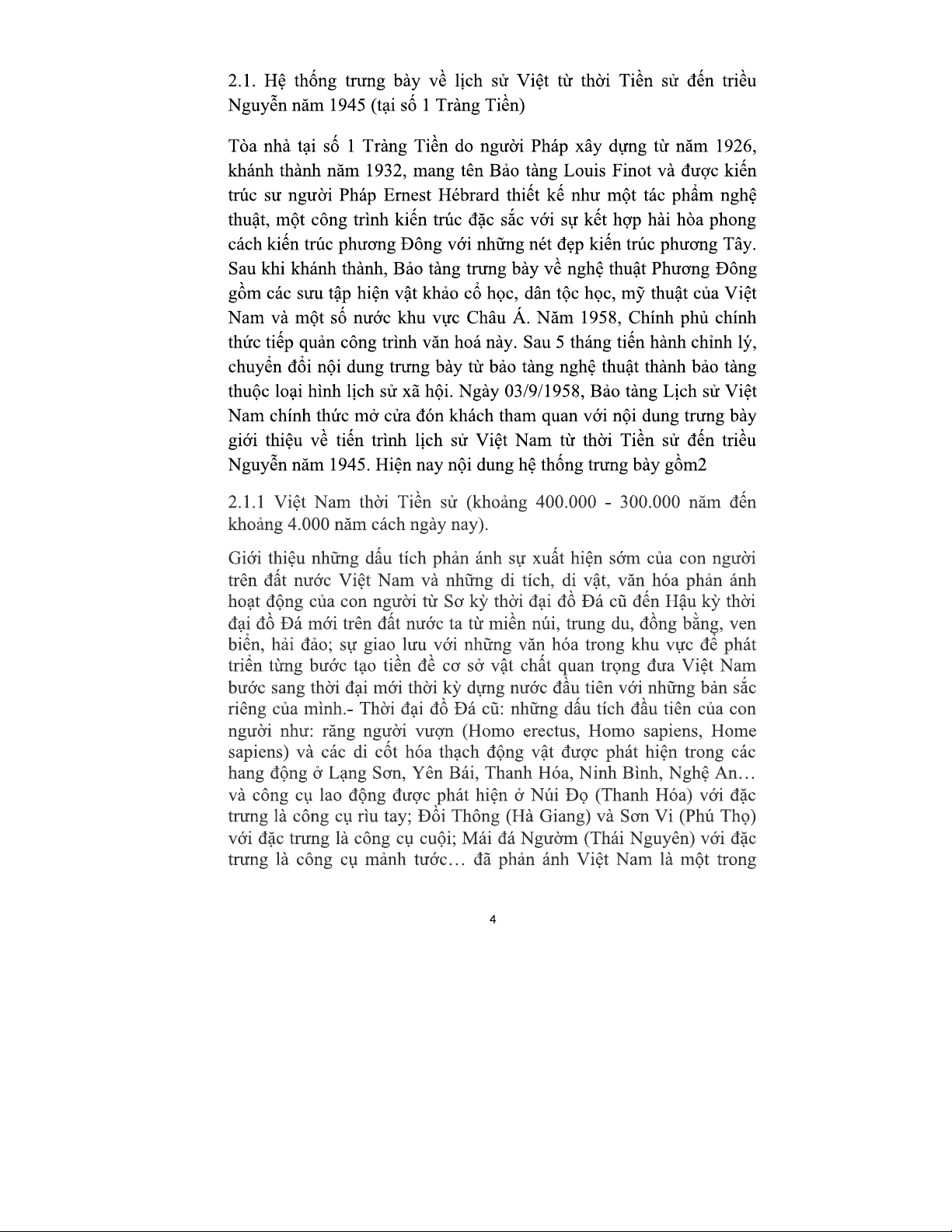 2.1. Hệ thống trưng bày về lịch sử Việt từ thời Tiền sử đến triều Nguyễn năm 1945 (tại số 1 Tràng Tiền)

Tòa nhà tại số 1 Tràng Tiền do người Pháp xây dựng từ năm 1926, khánh thành năm 1932, mang tên Bảo tàng Louis Finot và được kiến trúc sư người Pháp Ernest Hébrard thiết kế như một tác phẩm nghệ thuật, một công trình kiến trúc đặc sắc với sự kết hợp hài hòa phong cách kiến trúc phương Đông với những nét đẹp kiến trúc phương Tây. Sau khi khánh thành, Bảo tàng trưng bày về nghệ thuật Phương Đông gồm các sưu tập hiện vật khảo cổ học, dân tộc học, mỹ thuật của Việt Nam và một số nước khu vực Châu Á. Năm 1958, Chính phủ chính thức tiếp quản công trình văn hoá này. Sau 5 tháng tiến hành chỉnh lý, chuyển đổi nội dung trưng bày từ bảo tàng nghệ thuật thành bảo tàng thuộc loại hình lịch sử xã hội. Ngày 03/9/1958, Bảo tàng Lịch sử Việt Nam chính thức mở cửa đón khách tham quan với nội dung trưng bày giới thiệu về tiến trình lịch sử Việt Nam từ thời Tiền sử đến triều Nguyễn năm 1945. Hiện nay nội dung hệ thống trưng bày gồm2

2.1.1 Việt Nam thời Tiền sử (khoảng 400.000 - 300.000 năm đến khoảng 4.000 năm cách ngày nay).

Giới thiệu những dấu tích phản ánh sự xuất hiện sớm của con người trên đất nước Việt Nam và những di tích, di vật, văn hóa phản ánh hoạt động của con người từ Sơ kỳ thời đại đồ Đá cũ đến Hậu kỳ thời đại đồ Đá mới trên đất nước ta từ miền núi, trung du, đồng bằng, ven biển, hải đảo; sự giao lưu với những văn hóa trong khu vực để phát triển từng bước tạo tiền đề cơ sở vật chất quan trọng đưa Việt Nam bước sang thời đại mới thời kỳ dựng nước đầu tiên với những bản sắc riêng của mình.- Thời đại đồ Đá cũ: những dấu tích đầu tiên của con người như: răng người vượn (Homo erectus, Homo sapiens, Home sapiens) và các di cốt hóa thạch động vật được phát hiện trong các hang động ở Lạng Sơn, Yên Bái, Thanh Hóa, Ninh Bình, Nghệ An… và công cụ lao động được phát hiện ở Núi Đọ (Thanh Hóa) với đặc trưng là công cụ rìu tay; Đồi Thông (Hà Giang) và Sơn Vi (Phú Thọ) với đặc trưng là công cụ cuội; Mái đá Ngườm (Thái Nguyên) với đặc trưng là công cụ mảnh tước… đã phản ánh Việt Nam là một trong

4